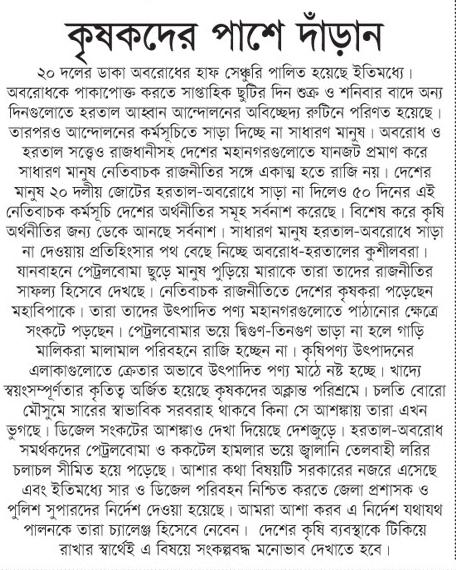 কৃষকদের পাশে দাঁড়ান

২০ দলের ডাকা অবরোধের হাফ সেঞ্চুরি পালিত হয়েছে ইতিমধ্যে। অবরোধকে পাকাপোক্ত করতে সাপ্তাহিক ছুটির দিন শুক্র ও শনিবার বাদে অন্য দিনগুলোতে হরতাল আহ্বান আন্দোলনের অবিচ্ছেদ্য রুটিনে পরিণত হয়েছে। তারপরও আন্দোলনের কর্মসূচিতে সাড়া দিচ্ছে না সাধারণ মানুষ। অবরোধ ও হরতাল সত্ত্বেও রাজধানীসহ দেশের মহানগরগুলোতে যানজট প্রমাণ করে সাধারণ মানুষ নেতিবাচক রাজনীতির সঙ্গে একাত্ম হতে রাজি নয়। দেশের মানুষ ২০ দলীয় জোটের হরতাল-অবরোধে সাড়া না দিলেও ৫০ দিনের এই নেতিবাচক কর্মসূচি দেশের অর্থনীতির সমূহ সর্বনাশ করেছে। বিশেষ করে কৃষি অর্থনীতির জন্য ডেকে আনছে সর্বনাশ। সাধারণ মানুষ হরতাল-অবরোধে সাড়া না দেওয়ায় প্রতিহিংসার পথ বেছে নিচ্ছে অবরোধ-হরতালের কুশীলবরা। যানবাহনে পেট্রলবোমা ছুড়ে মানুষ পুড়িয়ে মারাকে তারা তাদের রাজনীতির সাফল্য হিসেবে দেখছে। নেতিবাচক রাজনীতিতে দেশের কৃষকরা পড়েছেন মহাবিপাকে। তারা তাদের উৎপাদিত পণ্য মহানগরগুলোতে পাঠানোর ক্ষেত্রে সংকটে পড়ছেন। পেট্রলবোমার ভয়ে দ্বিগুণ-তিনগুণ ভাড়া না হলে গাড়ি মালিকরা মালামাল পরিবহনে রাজি হচ্ছেন না। কৃষিপণ্য উৎপাদনের এলাকাগুলোতে ক্রেতার অভাবে উৎপাদিত পণ্য মাঠে নষ্ট হচ্ছে। খাদ্যে স্বয়ংসম্পূর্ণতার কৃতিত্ব অর্জিত হয়েছে কৃষকদের অক্লান্ত পরিশ্রমে। চলতি বোরো মৌসুমে সারের স্বাভাবিক সরবরাহ থাকবে কিনা সে আশঙ্কায় তারা এখন ভুগছে। ডিজেল সংকটের আশঙ্কাও দেখা দিয়েছে দেশজুড়ে। হরতাল-অবরোধ সমর্থকদের পেট্রলবোমা ও ককটেল হামলার ভয়ে জ্বালানি তেলবাহী লরির চলাচল সীমিত হয়ে পড়েছে। আশার কথা বিষয়টি সরকারের নজরে এসেছে এবং ইতিমধ্যে সার ও ডিজেল পরিবহন নিশ্চিত করতে জেলা প্রশাসক ও পুলিশ সুপারদের নির্দেশ দেওয়া হয়েছে। আমরা আশা করব এ নির্দেশ যথাযথ পালনকে তারা চ্যালেঞ্জ হিসেবে নেবেন। দেশের কৃষি ব্যবস্থাকে টিকিয়ে রাখার স্বার্থেই এ বিষয়ে সংকল্পবদ্ধ মনোভাব দেখাতে হবে।